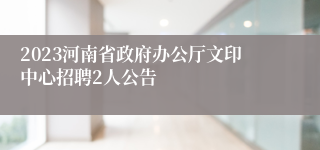 2023河南省政府办公厅文印中心招聘2人公告